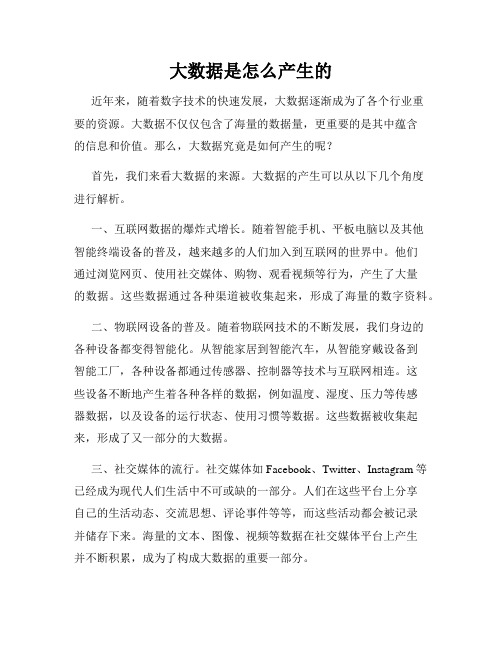 大数据是怎么产生的

近年来，随着数字技术的快速发展，大数据逐渐成为了各个行业重要的资源。大数据不仅仅包含了海量的数据量，更重要的是其中蕴含的信息和价值。那么，大数据究竟是如何产生的呢？

首先，我们来看大数据的来源。大数据的产生可以从以下几个角度进行解析。

一、互联网数据的爆炸式增长。随着智能手机、平板电脑以及其他智能终端设备的普及，越来越多的人们加入到互联网的世界中。他们通过浏览网页、使用社交媒体、购物、观看视频等行为，产生了大量的数据。这些数据通过各种渠道被收集起来，形成了海量的数字资料。

二、物联网设备的普及。随着物联网技术的不断发展，我们身边的各种设备都变得智能化。从智能家居到智能汽车，从智能穿戴设备到智能工厂，各种设备都通过传感器、控制器等技术与互联网相连。这些设备不断地产生着各种各样的数据，例如温度、湿度、压力等传感器数据，以及设备的运行状态、使用习惯等数据。这些数据被收集起来，形成了又一部分的大数据。

三、社交媒体的流行。社交媒体如 Facebook、Twitter、Instagram 等已经成为现代人们生活中不可或缺的一部分。人们在这些平台上分享自己的生活动态、交流思想、评论事件等等，而这些活动都会被记录并储存下来。海量的文本、图像、视频等数据在社交媒体平台上产生并不断积累，成为了构成大数据的重要一部分。